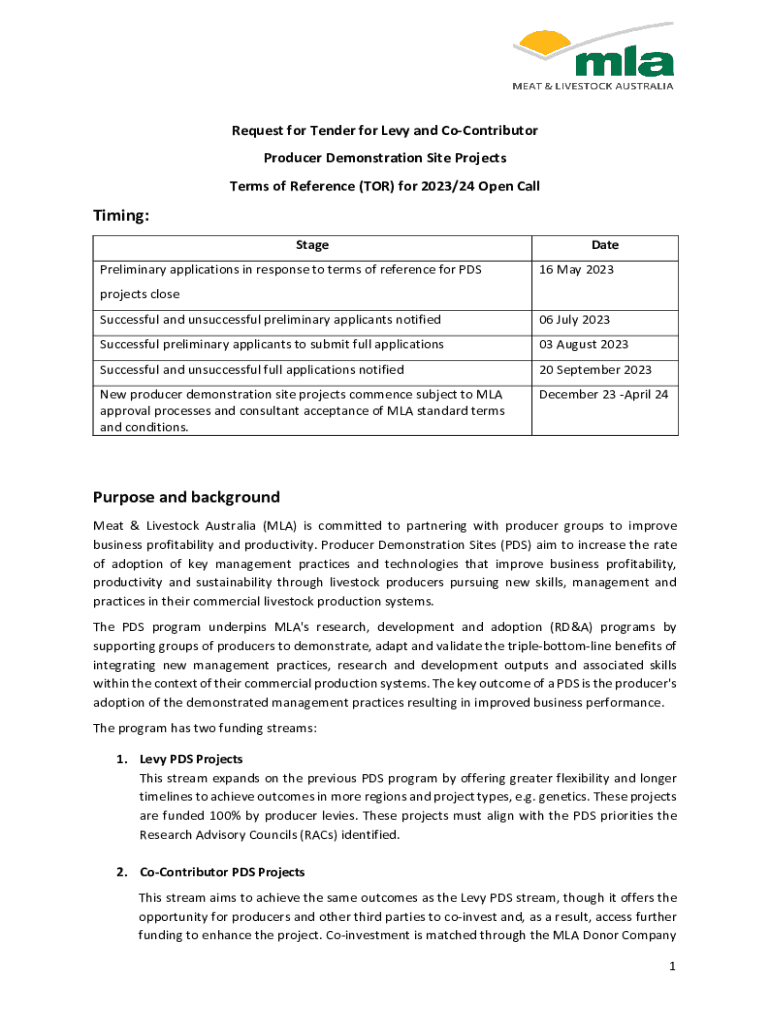 mla
MEAT & LIVESTOCK AUSTRALIA

Request for Tender for Levy and Co-Contributor

Producer Demonstration Site Projects

Terms of Reference (TOR) for 2023/24 Open Call

Timing:

| Stage | Date |
|---|---|
| Preliminary applications in response to terms of reference for PDS projects close | 16 May 2023 |
| Successful and unsuccessful preliminary applicants notified | 06 July 2023 |
| Successful preliminary applicants to submit full applications | 03 August 2023 |
| Successful and unsuccessful full applications notified | 20 September 2023 |
| New producer demonstration site projects commence subject to MLA approval processes and consultant acceptance of MLA standard terms and conditions. | December 23 -April 24 |

Purpose and background

Meat & Livestock Australia (MLA) is committed to partnering with producer groups to improve business profitability and productivity. Producer Demonstration Sites (PDS) aim to increase the rate of adoption of key management practices and technologies that improve business profitability, productivity and sustainability through livestock producers pursuing new skills, management and practices in their commercial livestock production systems.

The PDS program underpins MLA's research, development and adoption (RD&A) programs by supporting groups of producers to demonstrate, adapt and validate the triple-bottom-line benefits of integrating new management practices, research and development outputs and associated skills within the context of their commercial production systems. The key outcome of a PDS is the producer's adoption of the demonstrated management practices resulting in improved business performance.

The program has two funding streams:

1. Levy PDS Projects
This stream expands on the previous PDS program by offering greater flexibility and longer timelines to achieve outcomes in more regions and project types, e.g. genetics. These projects are funded 100% by producer levies. These projects must align with the PDS priorities the Research Advisory Councils (RACs) identified.

2. Co-Contributor PDS Projects
This stream aims to achieve the same outcomes as the Levy PDS stream, though it offers the opportunity for producers and other third parties to co-invest and, as a result, access further funding to enhance the project. Co-investment is matched through the MLA Donor Company

1